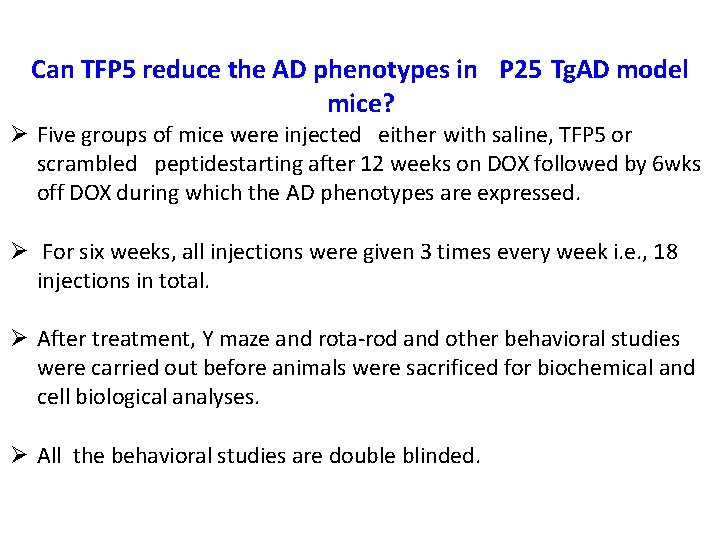 Can TFP5 reduce the AD phenotypes in P25 TgAD model mice?

➢ Five groups of mice were injected either with saline, TFP5 or scrambled peptidestarting after 12 weeks on DOX followed by 6wks off DOX during which the AD phenotypes are expressed.

➢ For six weeks, all injections were given 3 times every week i.e., 18 injections in total.

➢ After treatment, Y maze and rota-rod and other behavioral studies were carried out before animals were sacrificed for biochemical and cell biological analyses.

➢ All the behavioral studies are double blinded.